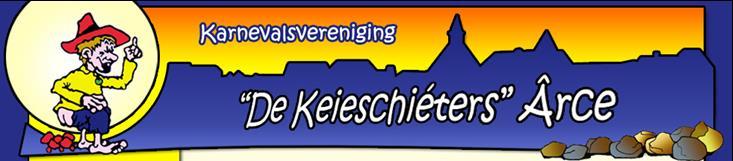 Karnevalsvereniging

"De Keieschiéters" Ârce